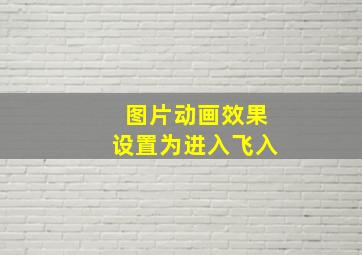 图片动画效果
设置为进入飞入